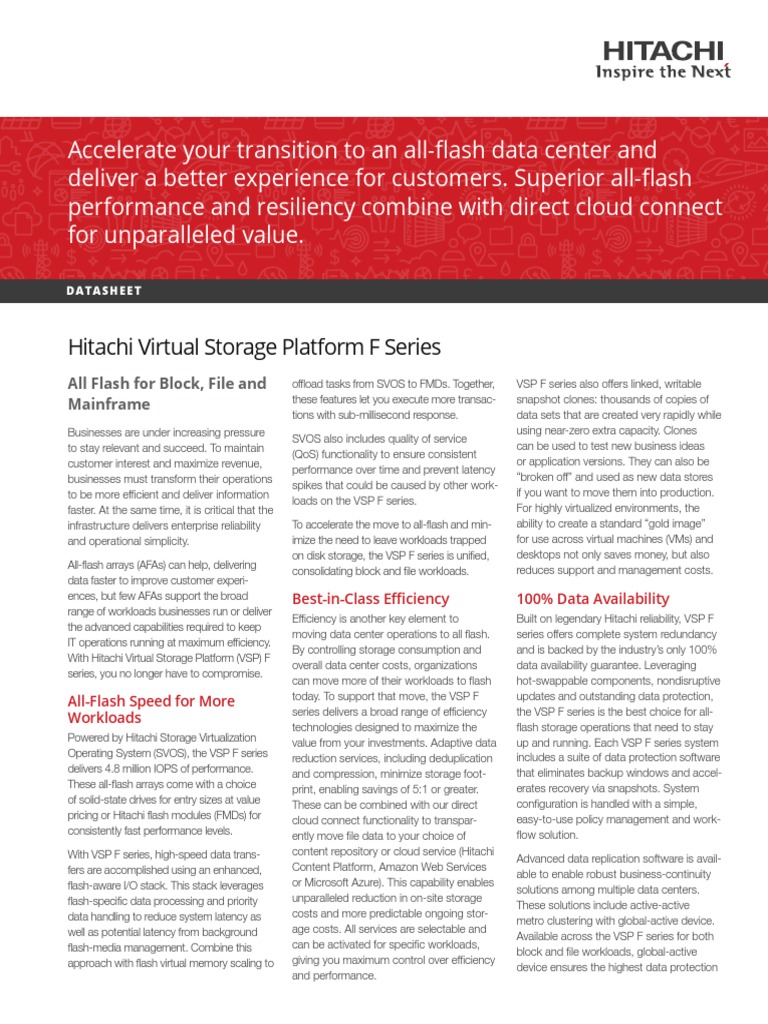 HITACHI
Inspire the Next

Accelerate your transition to an all-flash data center and deliver a better experience for customers. Superior all-flash performance and resiliency combine with direct cloud connect for unparalleled value.

DATASHEET

Hitachi Virtual Storage Platform F Series

All Flash for Block, File and Mainframe

Businesses are under increasing pressure to stay relevant and succeed. To maintain customer interest and maximize revenue, businesses must transform their operations to be more efficient and deliver information faster. At the same time, it is critical that the infrastructure delivers enterprise reliability and operational simplicity.

All-flash arrays (AFAs) can help, delivering data faster to improve customer experiences, but few AFAs support the broad range of workloads businesses run or deliver the advanced capabilities required to keep IT operations running at maximum efficiency. With Hitachi Virtual Storage Platform (VSP) F series, you no longer have to compromise.

All-Flash Speed for More Workloads

Powered by Hitachi Storage Virtualization Operating System (SVOS), the VSP F series delivers 4.8 million IOPS of performance. These all-flash arrays come with a choice of solid-state drives for entry sizes at value pricing or Hitachi flash modules (FMDs) for consistently fast performance levels.

With VSP F series, high-speed data transfers are accomplished using an enhanced, flash-aware I/O stack. This stack leverages flash-specific data processing and priority data handling to reduce system latency as well as potential latency from background flash-media management. Combine this approach with flash virtual memory scaling to offload tasks from SVOS to FMDs. Together, these features let you execute more transactions with sub-millisecond response.

SVOS also includes quality of service (QoS) functionality to ensure consistent performance over time and prevent latency spikes that could be caused by other workloads on the VSP F series.

To accelerate the move to all-flash and minimize the need to leave workloads trapped on disk storage, the VSP F series is unified, consolidating block and file workloads.

Best-in-Class Efficiency

Efficiency is another key element to moving data center operations to all flash. By controlling storage consumption and overall data center costs, organizations can move more of their workloads to flash today. To support that move, the VSP F series delivers a broad range of efficiency technologies designed to maximize the value from your investments. Adaptive data reduction services, including deduplication and compression, minimize storage footprint, enabling savings of 5:1 or greater. These can be combined with our direct cloud connect functionality to transparently move file data to your choice of content repository or cloud service (Hitachi Content Platform, Amazon Web Services or Microsoft Azure). This capability enables unparalleled reduction in on-site storage costs and more predictable ongoing storage costs. All services are selectable and can be activated for specific workloads, giving you maximum control over efficiency and performance.

VSP F series also offers linked, writable snapshot clones: thousands of copies of data sets that are created very rapidly while using near-zero extra capacity. Clones can be used to test new business ideas or application versions. They can also be "broken off" and used as new data stores if you want to move them into production. For highly virtualized environments, the ability to create a standard "gold image" for use across virtual machines (VMs) and desktops not only saves money, but also reduces support and management costs.

100% Data Availability

Built on legendary Hitachi reliability, VSP F series offers complete system redundancy and is backed by the industry's only 100% data availability guarantee. Leveraging hot-swappable components, nondisruptive updates and outstanding data protection, the VSP F series is the best choice for all-flash storage operations that need to stay up and running. Each VSP F series system includes a suite of data protection software that eliminates backup windows and accelerates recovery via snapshots. System configuration is handled with a simple, easy-to-use policy management and workflow solution.

Advanced data replication software is available to enable robust business-continuity solutions among multiple data centers. These solutions include active-active metro clustering with global-active device. Available across the VSP F series for both block and file workloads, global-active device ensures the highest data protection